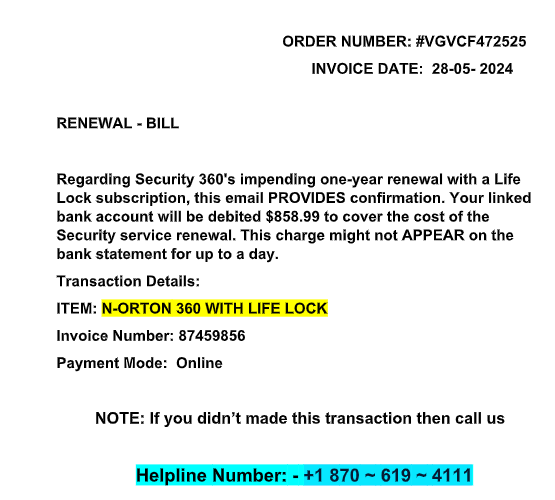 ORDER NUMBER: #VGVCF472525

INVOICE DATE: 28-05- 2024

RENEWAL - BILL

Regarding Security 360's impending one-year renewal with a Life Lock subscription, this email PROVIDES confirmation. Your linked bank account will be debited $858.99 to cover the cost of the Security service renewal. This charge might not APPEAR on the bank statement for up to a day.

Transaction Details:

ITEM: N-ORTON 360 WITH LIFE LOCK

Invoice Number: 87459856

Payment Mode: Online

NOTE: If you didn't made this transaction then call us

Helpline Number: - +1 870 ~ 619 ~ 4111